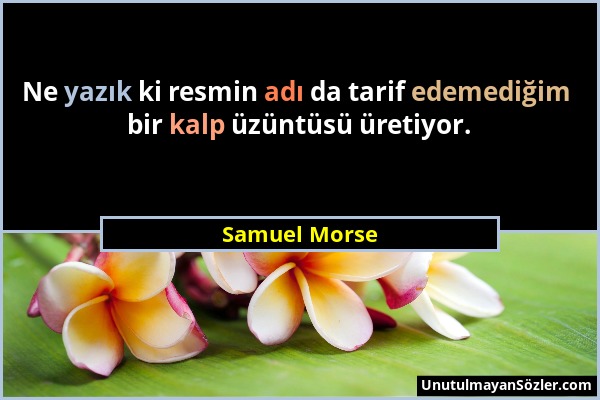 Ne yazık ki resmin adı da tarif edemediğim bir kalp üzüntüsü üretiyor.

Samuel Morse

UnutulmayanSözler.com